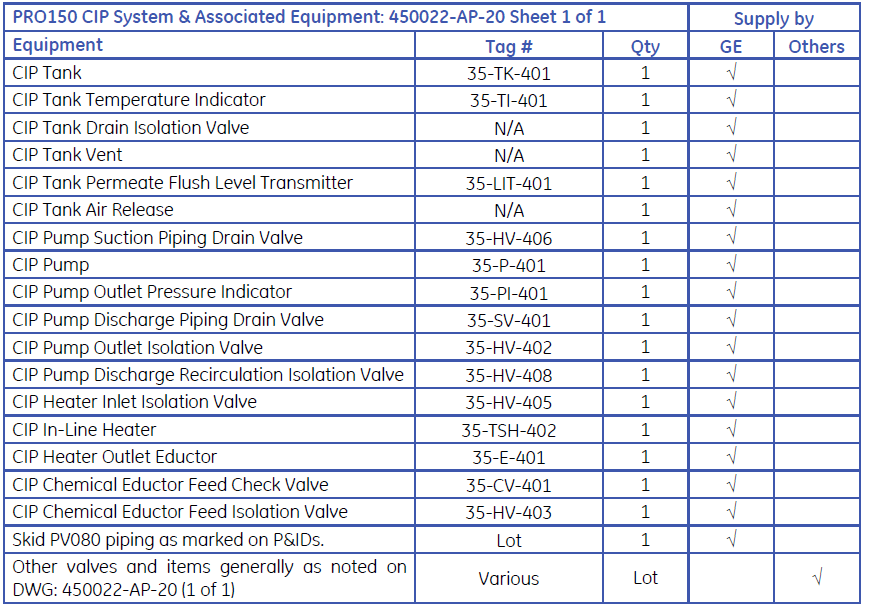 | PRO150 CIP System & Associated Equipment: 450022-AP-20 Sheet 1 of 1 | | | Supply by | |
|---|---|---|---|---|
| Equipment | Tag # | Qty | GE | Others |
| CIP Tank | 35-TK-401 | 1 | √ | |
| CIP Tank Temperature Indicator | 35-TI-401 | 1 | √ | |
| CIP Tank Drain Isolation Valve | N/A | 1 | √ | |
| CIP Tank Vent | N/A | 1 | √ | |
| CIP Tank Permeate Flush Level Transmitter | 35-LIT-401 | 1 | √ | |
| CIP Tank Air Release | N/A | 1 | √ | |
| CIP Pump Suction Piping Drain Valve | 35-HV-406 | 1 | √ | |
| CIP Pump | 35-P-401 | 1 | √ | |
| CIP Pump Outlet Pressure Indicator | 35-PI-401 | 1 | √ | |
| CIP Pump Discharge Piping Drain Valve | 35-SV-401 | 1 | √ | |
| CIP Pump Outlet Isolation Valve | 35-HV-402 | 1 | √ | |
| CIP Pump Discharge Recirculation Isolation Valve | 35-HV-408 | 1 | √ | |
| CIP Heater Inlet Isolation Valve | 35-HV-405 | 1 | √ | |
| CIP In-Line Heater | 35-TSH-402 | 1 | √ | |
| CIP Heater Outlet Eductor | 35-E-401 | 1 | √ | |
| CIP Chemical Eductor Feed Check Valve | 35-CV-401 | 1 | √ | |
| CIP Chemical Eductor Feed Isolation Valve | 35-HV-403 | 1 | √ | |
| Skid PV080 piping as marked on P&IDs. | Lot | 1 | √ | |
| Other valves and items generally as noted on DWG: 450022-AP-20 (1 of 1) | Various | Lot | | √ |